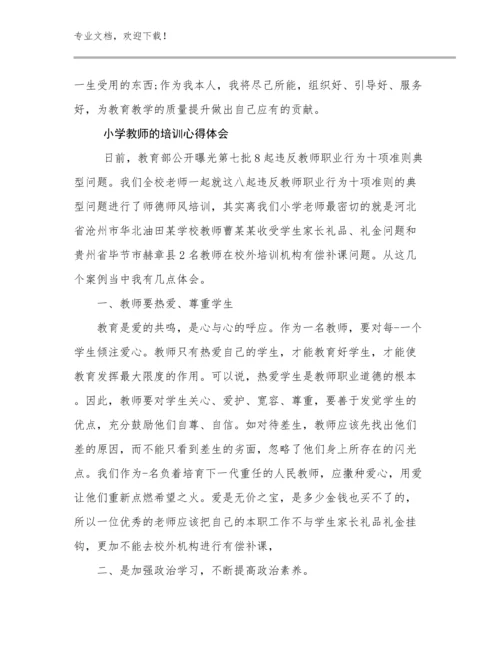 专业文档，欢迎下载！

一生受用的东西;作为我本人，我将尽己所能，组织好、引导好、服务好，为教育教学的质量提升做出自己应有的贡献。

小学教师的培训心得体会

日前，教育部公开曝光第七批8起违反教师职业行为十项准则典型问题。我们全校老师一起就这八起违反教师职业行为十项准则的典型问题进行了师德师风培训，其实离我们小学老师最密切的就是河北省沧州市华北油田某学校教师曹某某收受学生家长礼品、礼金问题和贵州省毕节市赫章县2名教师在校外培训机构有偿补课问题。从这几个案例当中我有几点体会。

一、教师要热爱、尊重学生

教育是爱的共鸣，是心与心的呼应。作为一名教师，要对每-一个学生倾注爱心。教师只有热爱自己的学生，才能教育好学生，才能使教育发挥最大限度的作用。可以说，热爱学生是教师职业道德的根本。因此，教师要对学生关心、爱护、宽容、尊重，要善于发觉学生的优点，充分鼓励他们自尊、自信。如对待差生，教师应该先找出他们差的原因，而不能只看到差生的劣面，忽略了他们身上所存在的闪光点。我们作为-名负着培育下一代重任的人民教师，应撒种爱心，用爱让他们重新点燃希望之火。爱是无价之宝，是多少金钱也买不了的，所以一位优秀的老师应该把自己的本职工作不与学生家长礼品礼金挂钩，更加不能去校外机构进行有偿补课，

二、是加强政治学习，不断提高政治素养。